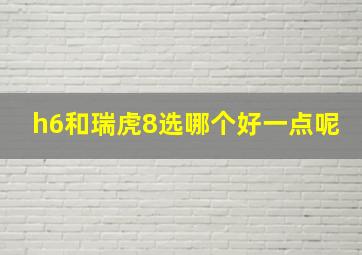 h6和瑞虎8选哪个好一点呢